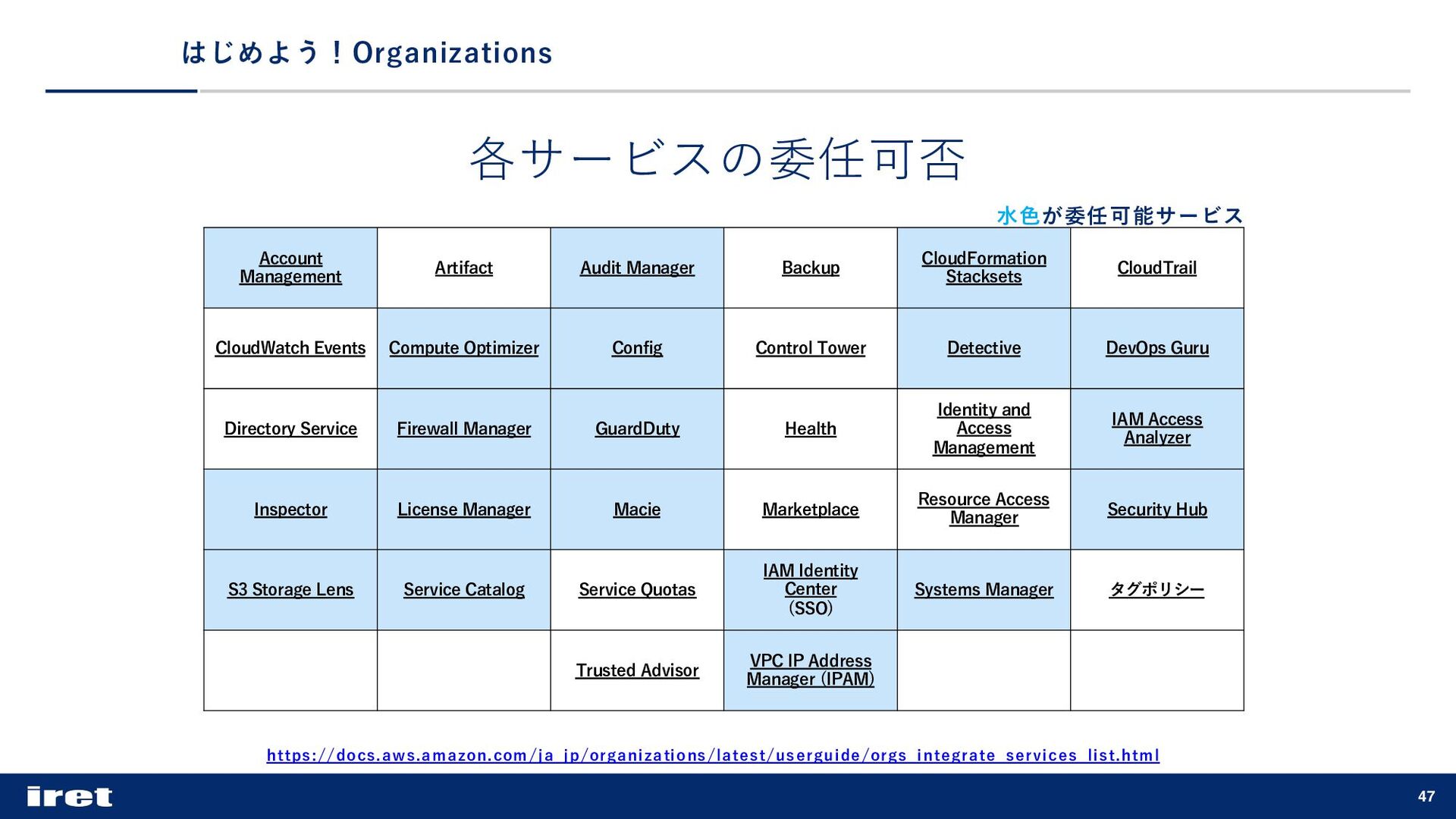 はじめよう！Organizations

各サービスの委任可否

水色が委任可能サービス

| Account Management | Artifact | Audit Manager | Backup | CloudFormation Stacksets | CloudTrail |
|---|---|---|---|---|---|
| CloudWatch Events | Compute Optimizer | Config | Control Tower | Detective | DevOps Guru |
| Directory Service | Firewall Manager | GuardDuty | Health | Identity and Access Management | IAM Access Analyzer |
| Inspector | License Manager | Macie | Marketplace | Resource Access Manager | Security Hub |
| S3 Storage Lens | Service Catalog | Service Quotas | IAM Identity Center (SSO) | Systems Manager | タグポリシー |
| | | Trusted Advisor | VPC IP Address Manager (IPAM) | | |

https://docs.aws.amazon.com/ja_jp/organizations/latest/userguide/orgs_integrate_services_list.html

iret

47